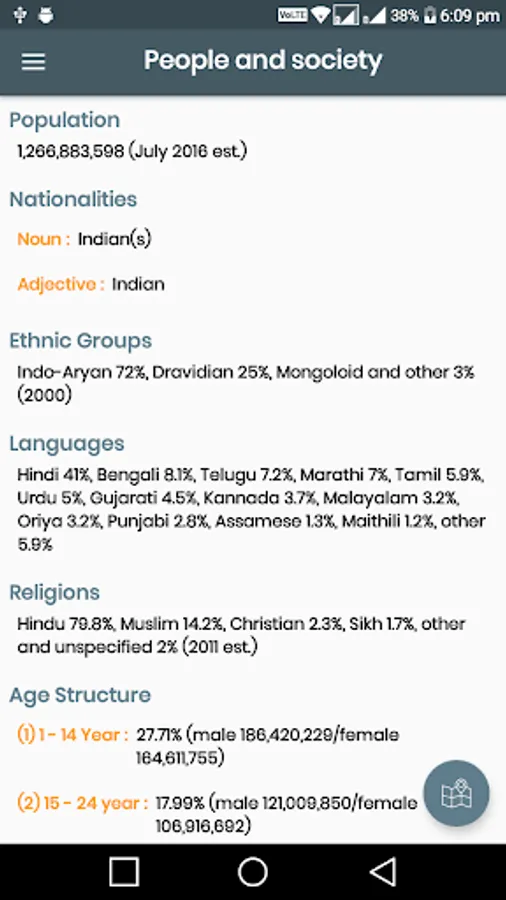 VoLTE 38% 6:09 pm

People and society

Population
1,266,883,598 (July 2016 est.)

Nationalities
Noun : Indian(s)

Adjective : Indian

Ethnic Groups
Indo-Aryan 72%, Dravidian 25%, Mongoloid and other 3% (2000)

Languages
Hindi 41%, Bengali 8.1%, Telugu 7.2%, Marathi 7%, Tamil 5.9%, Urdu 5%, Gujarati 4.5%, Kannada 3.7%, Malayalam 3.2%, Oriya 3.2%, Punjabi 2.8%, Assamese 1.3%, Maithili 1.2%, other 5.9%

Religions
Hindu 79.8%, Muslim 14.2%, Christian 2.3%, Sikh 1.7%, other and unspecified 2% (2011 est.)

Age Structure
(1) 1 - 14 Year : 27.71% (male 186,420,229/female 164,611,755)

(2) 15 - 24 year : 17.99% (male 121,009,850/female 106,916,692)